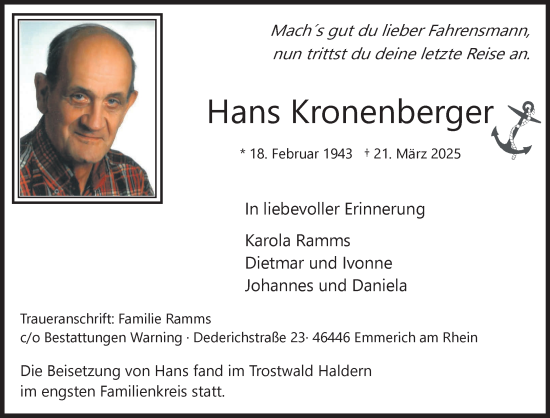 Mach´s gut du lieber Fahrensmann,
nun trittst du deine letzte Reise an.

Hans Kronenberger

* 18. Februar 1943 † 21. März 2025

In liebevoller Erinnerung

Karola Ramms
Dietmar und Ivonne
Johannes und Daniela

Traueranschrift: Familie Ramms
c/o Bestattungen Warning · Dederichstraße 23· 46446 Emmerich am Rhein

Die Beisetzung von Hans fand im Trostwald Haldern im engsten Familienkreis statt.